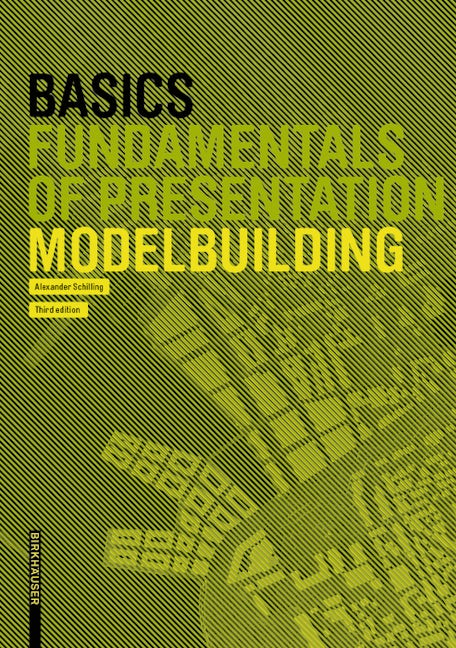 BASICS
FUNDAMENTALS
OF PRESENTATION
MODELBUILDING

Alexander Schilling

Third edition

BIRKHÄUSER